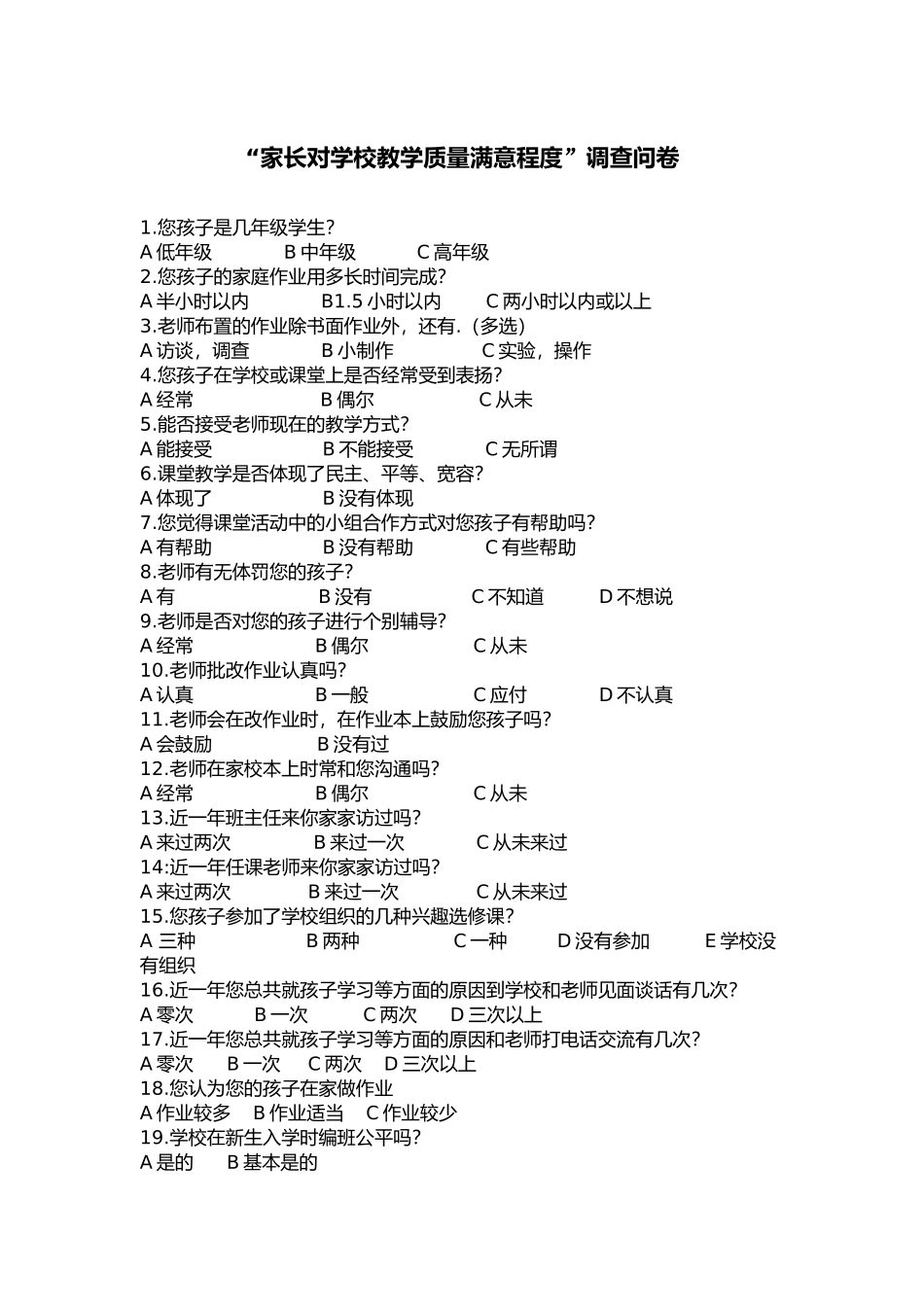 “家长对学校教学质量满意程度”调查问卷

1.您孩子是几年级学生?
A 低年级　　B 中年级　　C 高年级
2.您孩子的家庭作业用多长时间完成?
A 半小时以内　　B1.5 小时以内　　C 两小时以内或以上
3.老师布置的作业除书面作业外，还有.（多选）
A 访谈，调查　　B 小制作　　C 实验，操作
4.您孩子在学校或课堂上是否经常受到表扬?
A 经常　　B 偶尔　　C 从未
5.能否接受老师现在的教学方式?
A 能接受　　B 不能接受　　C 无所谓
6.课堂教学是否体现了民主、平等、宽容?
A 体现了　　B 没有体现
7.您觉得课堂活动中的小组合作方式对您孩子有帮助吗?
A 有帮助　　B 没有帮助　　C 有些帮助
8.老师有无体罚您的孩子?
A 有　　B 没有　　C 不知道　　D 不想说
9.老师是否对您的孩子进行个别辅导?
A 经常　　B 偶尔　　C 从未
10.老师批改作业认真吗?
A 认真　　B 一般　　C 应付　　D 不认真
11.老师会在改作业时，在作业本上鼓励您孩子吗?
A 会鼓励　　B 没有过
12.老师在家校本上时常和您沟通吗?
A 经常　　B 偶尔　　C 从未
13.近一年班主任来你家家访过吗?
A 来过两次　　B 来过一次　　C 从未来过
14:近一年任课老师来你家家访过吗?
A 来过两次　　B 来过一次　　C 从未来过
15.您孩子参加了学校组织的几种兴趣选修课?
A 三种　　B 两种　　C 一种　　D 没有参加　　E 学校没有组织
16.近一年您总共就孩子学习等方面的原因到学校和老师见面谈话有几次?
A 零次　　B 一次　　C 两次　　D 三次以上
17.近一年您总共就孩子学习等方面的原因和老师打电话交流有几次?
A 零次　B 一次　C 两次　D 三次以上
18.您认为您的孩子在家做作业
A 作业较多　B 作业适当　C 作业较少
19.学校在新生入学时编班公平吗?
A 是的　B 基本是的